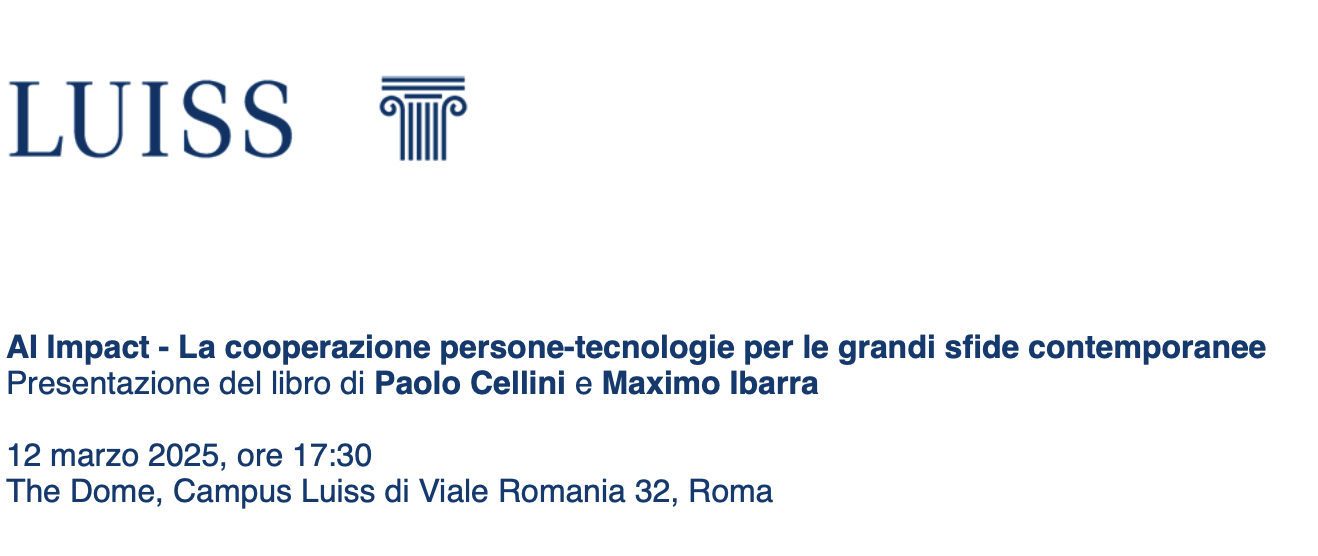 LUISS

AI Impact - La cooperazione persone-tecnologie per le grandi sfide contemporanee
Presentazione del libro di Paolo Cellini e Maximo Ibarra

12 marzo 2025, ore 17:30
The Dome, Campus Luiss di Viale Romania 32, Roma